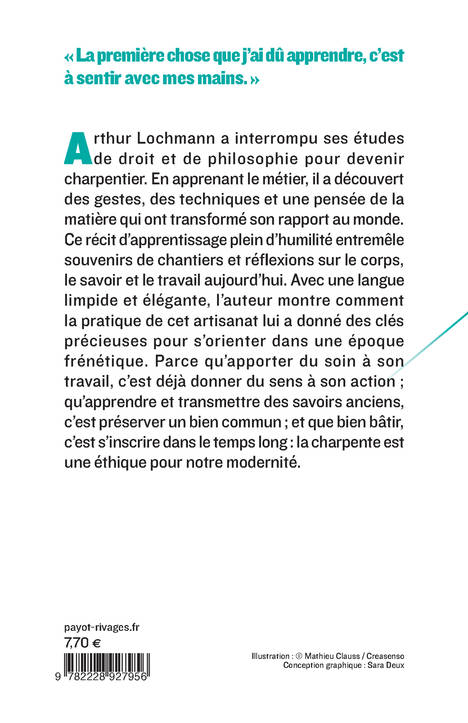 « La première chose que j'ai dû apprendre, c'est à sentir avec mes mains. »

Arthur Lochmann a interrompu ses études de droit et de philosophie pour devenir charpentier. En apprenant le métier, il a découvert des gestes, des techniques et une pensée de la matière qui ont transformé son rapport au monde. Ce récit d'apprentissage plein d'humilité entremêle souvenirs de chantiers et réflexions sur le corps, le savoir et le travail aujourd'hui. Avec une langue limpide et élégante, l'auteur montre comment la pratique de cet artisanat lui a donné des clés précieuses pour s'orienter dans une époque frénétique. Parce qu'apporter du soin à son travail, c'est déjà donner du sens à son action ; qu'apprendre et transmettre des savoirs anciens, c'est préserver un bien commun ; et que bien bâtir, c'est s'inscrire dans le temps long : la charpente est une éthique pour notre modernité.

payot-rivages.fr
7,70 €

9 782228 927956

Illustration : © Mathieu Clauss / Creasenso
Conception graphique : Sara Deux